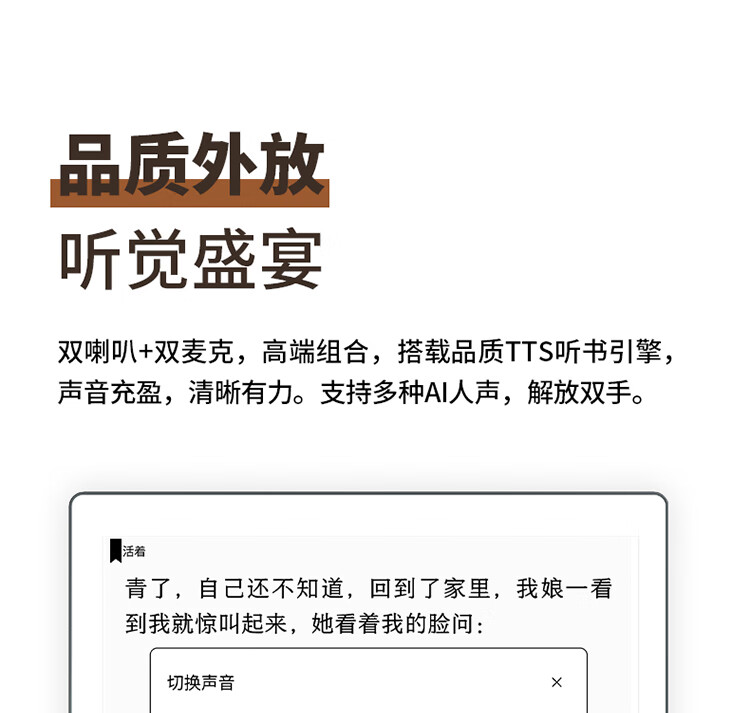 品质外放

听觉盛宴

双喇叭+双麦克，高端组合，搭载品质TTS听书引擎，声音充盈，清晰有力。支持多种AI人声，解放双手。

活着

青了，自己还不知道，回到了家里，我娘一看到我就惊叫起来，她看着我的脸问：

切换声音

×